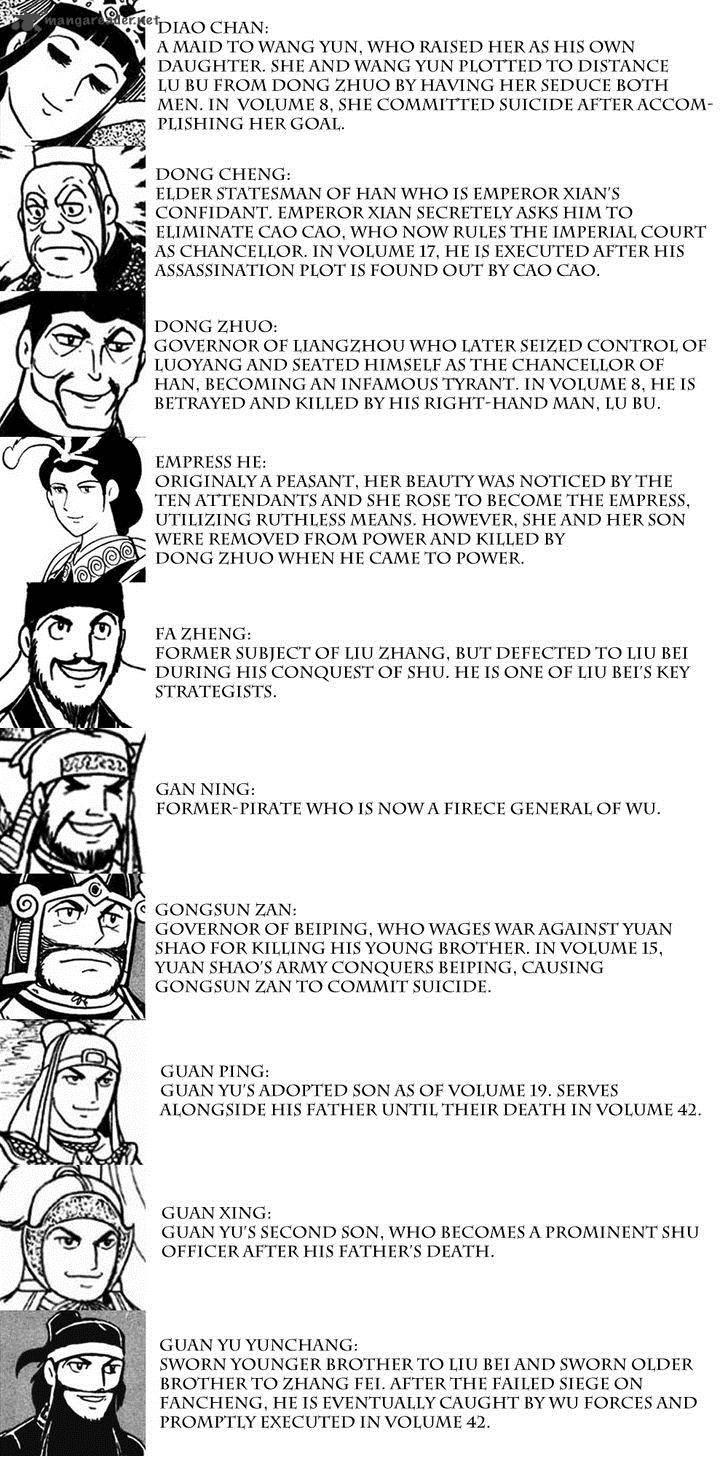 DIAO CHAN:
A MAID TO WANG YUN, WHO RAISED HER AS HIS OWN DAUGHTER. SHE AND WANG YUN PLOTTED TO DISTANCE LU BU FROM DONG ZHUO BY HAVING HER SEDUCE BOTH MEN. IN VOLUME 8, SHE COMMITTED SUICIDE AFTER ACCOMPLISHING HER GOAL.

DONG CHENG:
ELDER STATESMAN OF HAN WHO IS EMPEROR XIAN'S CONFIDANT. EMPEROR XIAN SECRETELY ASKS HIM TO ELIMINATE CAO CAO, WHO NOW RULES THE IMPERIAL COURT AS CHANCELLOR. IN VOLUME 17, HE IS EXECUTED AFTER HIS ASSASSINATION PLOT IS FOUND OUT BY CAO CAO.

DONG ZHUO:
GOVERNOR OF LIANGZHOU WHO LATER SEIZED CONTROL OF LUOYANG AND SEATED HIMSELF AS THE CHANCELLOR OF HAN, BECOMING AN INFAMOUS TYRANT. IN VOLUME 8, HE IS BETRAYED AND KILLED BY HIS RIGHT-HAND MAN, LU BU.

EMPRESS HE:
ORIGINALY A PEASANT, HER BEAUTY WAS NOTICED BY THE TEN ATTENDANTS AND SHE ROSE TO BECOME THE EMPRESS, UTILIZING RUTHLESS MEANS. HOWEVER, SHE AND HER SON WERE REMOVED FROM POWER AND KILLED BY DONG ZHUO WHEN HE CAME TO POWER.

FA ZHENG:
FORMER SUBJECT OF LIU ZHANG, BUT DEFECTED TO LIU BEI DURING HIS CONQUEST OF SHU. HE IS ONE OF LIU BEI'S KEY STRATEGISTS.

GAN NING:
FORMER-PIRATE WHO IS NOW A FIRECE GENERAL OF WU.

GONGSUN ZAN:
GOVERNOR OF BEIPING, WHO WAGES WAR AGAINST YUAN SHAO FOR KILLING HIS YOUNG BROTHER. IN VOLUME 15, YUAN SHAO'S ARMY CONQUERS BEIPING, CAUSING GONGSUN ZAN TO COMMIT SUICIDE.

GUAN PING:
GUAN YU'S ADOPTED SON AS OF VOLUME 19. SERVES ALONGSIDE HIS FATHER UNTIL THEIR DEATH IN VOLUME 42.

GUAN XING:
GUAN YU'S SECOND SON, WHO BECOMES A PROMINENT SHU OFFICER AFTER HIS FATHER'S DEATH.

GUAN YU YUNCHANG:
SWORN YOUNGER BROTHER TO LIU BEI AND SWORN OLDER BROTHER TO ZHANG FEI. AFTER THE FAILED SIEGE ON FANCHENG, HE IS EVENTUALLY CAUGHT BY WU FORCES AND PROMPTLY EXECUTED IN VOLUME 42.

mangareader.net